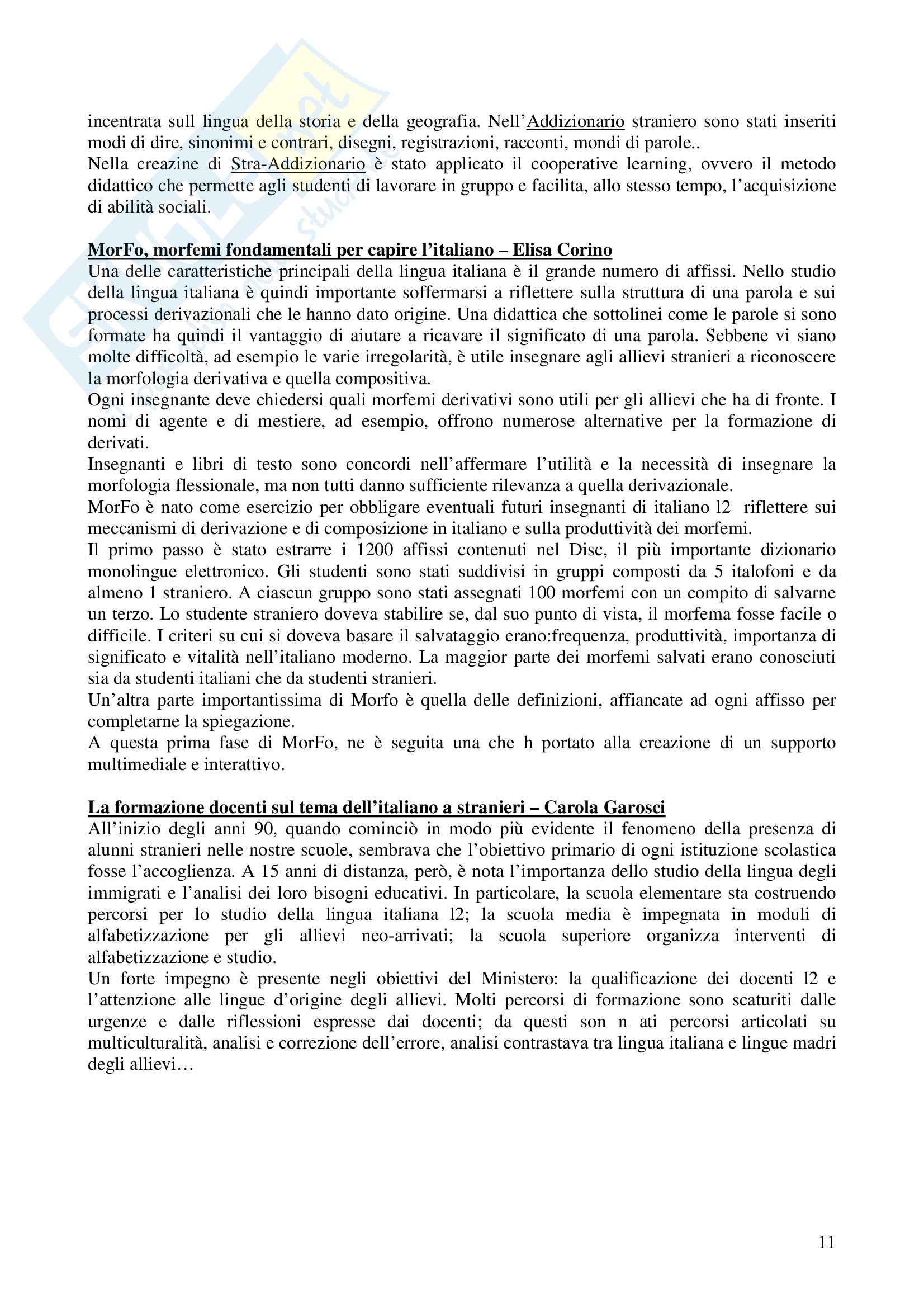 incentrata sull lingua della storia e della geografia. Nell'Addizionario straniero sono stati inseriti modi di dire, sinonimi e contrari, disegni, registrazioni, racconti, mondi di parole..
Nella creazine di Stra-Addizionario è stato applicato il cooperative learning, ovvero il metodo didattico che permette agli studenti di lavorare in gruppo e facilita, allo stesso tempo, l'acquisizione di abilità sociali.

MorFo, morfemi fondamentali per capire l'italiano – Elisa Corino
Una delle caratteristiche principali della lingua italiana è il grande numero di affissi. Nello studio della lingua italiana è quindi importante soffermarsi a riflettere sulla struttura di una parola e sui processi derivazionali che le hanno dato origine. Una didattica che sottolinei come le parole si sono formate ha quindi il vantaggio di aiutare a ricavare il significato di una parola. Sebbene vi siano molte difficoltà, ad esempio le varie irregolarità, è utile insegnare agli allievi stranieri a riconoscere la morfologia derivativa e quella compositiva.
Ogni insegnante deve chiedersi quali morfemi derivativi sono utili per gli allievi che ha di fronte. I nomi di agente e di mestiere, ad esempio, offrono numerose alternative per la formazione di derivati.
Insegnanti e libri di testo sono concordi nell'affermare l'utilità e la necessità di insegnare la morfologia flessionale, ma non tutti danno sufficiente rilevanza a quella derivazionale.
MorFo è nato come esercizio per obbligare eventuali futuri insegnanti di italiano l2 riflettere sui meccanismi di derivazione e di composizione in italiano e sulla produttività dei morfemi.
Il primo passo è stato estrarre i 1200 affissi contenuti nel Disc, il più importante dizionario monolingue elettronico. Gli studenti sono stati suddivisi in gruppi composti da 5 italofoni e da almeno 1 straniero. A ciascun gruppo sono stati assegnati 100 morfemi con un compito di salvarne un terzo. Lo studente straniero doveva stabilire se, dal suo punto di vista, il morfema fosse facile o difficile. I criteri su cui si doveva basare il salvataggio erano:frequenza, produttività, importanza di significato e vitalità nell'italiano moderno. La maggior parte dei morfemi salvati erano conosciuti sia da studenti italiani che da studenti stranieri.
Un'altra parte importantissima di Morfo è quella delle definizioni, affiancate ad ogni affisso per completarne la spiegazione.
A questa prima fase di MorFo, ne è seguita una che h portato alla creazione di un supporto multimediale e interattivo.

La formazione docenti sul tema dell'italiano a stranieri – Carola Garosci
All'inizio degli anni 90, quando cominciò in modo più evidente il fenomeno della presenza di alunni stranieri nelle nostre scuole, sembrava che l'obiettivo primario di ogni istituzione scolastica fosse l'accoglienza. A 15 anni di distanza, però, è nota l'importanza dello studio della lingua degli immigrati e l'analisi dei loro bisogni educativi. In particolare, la scuola elementare sta costruendo percorsi per lo studio della lingua italiana l2; la scuola media è impegnata in moduli di alfabetizzazione per gli allievi neo-arrivati; la scuola superiore organizza interventi di alfabetizzazione e studio.
Un forte impegno è presente negli obiettivi del Ministero: la qualificazione dei docenti l2 e l'attenzione alle lingue d'origine degli allievi. Molti percorsi di formazione sono scaturiti dalle urgenze e dalle riflessioni espresse dai docenti; da questi son n ati percorsi articolati su multiculturalità, analisi e correzione dell'errore, analisi contrastava tra lingua italiana e lingue madri degli allievi…

11